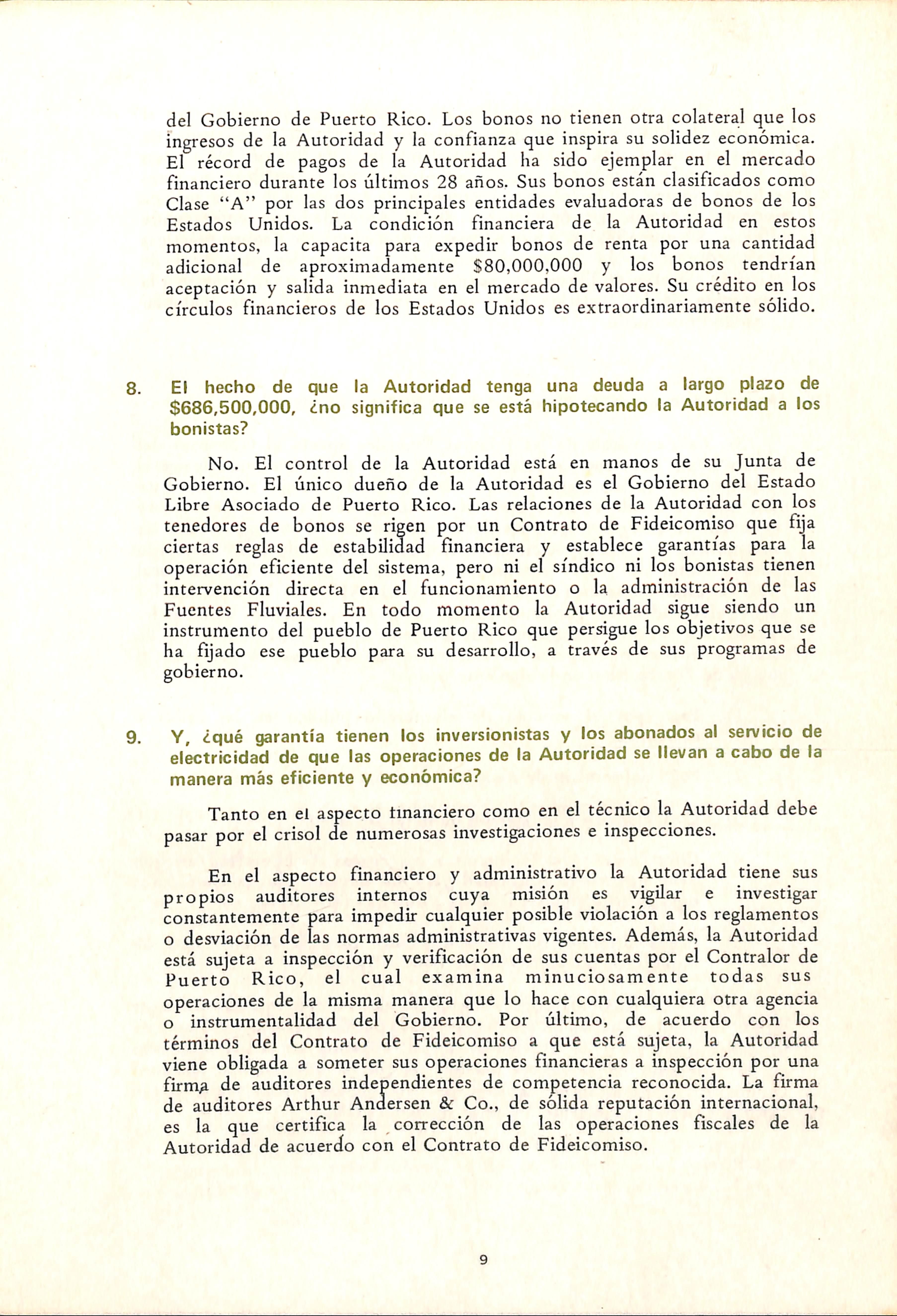 del Gobierno de Puerto Rico. Los bonos no tienen otra colateral que los ingresos de la Autoridad y la confianza que inspira su solidez económica. El récord de pagos de la Autoridad ha sido ejemplar en el mercado financiero durante los últimos 28 años. Sus bonos están clasificados como Clase "A" por las dos principales entidades evaluadoras de bonos de los Estados Unidos. La condición financiera de la Autoridad en estos momentos, la capacita para expedir bonos de renta por una cantidad adicional de aproximadamente $80,000,000 y los bonos tendrían aceptación y salida inmediata en el mercado de valores. Su crédito en los círculos financieros de los Estados Unidos es extraordinariamente sólido.

8. El hecho de que la Autoridad tenga una deuda a largo plazo de $686,500,000, ¿no significa que se está hipotecando la Autoridad a los bonistas?

No. El control de la Autoridad está en manos de su Junta de Gobierno. El único dueño de la Autoridad es el Gobierno del Estado Libre Asociado de Puerto Rico. Las relaciones de la Autoridad con los tenedores de bonos se rigen por un Contrato de Fideicomiso que fija ciertas reglas de estabilidad financiera y establece garantías para la operación eficiente del sistema, pero ni el síndico ni los bonistas tienen intervención directa en el funcionamiento o la administración de las Fuentes Fluviales. En todo momento la Autoridad sigue siendo un instrumento del pueblo de Puerto Rico que persigue los objetivos que se ha fijado ese pueblo para su desarrollo, a través de sus programas de gobierno.

9. Y, ¿qué garantía tienen los inversionistas y los abonados al servicio de electricidad de que las operaciones de la Autoridad se llevan a cabo de la manera más eficiente y económica?

Tanto en el aspecto financiero como en el técnico la Autoridad debe pasar por el crisol de numerosas investigaciones e inspecciones.

En el aspecto financiero y administrativo la Autoridad tiene sus propios auditores internos cuya misión es vigilar e investigar constantemente para impedir cualquier posible violación a los reglamentos o desviación de las normas administrativas vigentes. Además, la Autoridad está sujeta a inspección y verificación de sus cuentas por el Contralor de Puerto Rico, el cual examina minuciosamente todas sus operaciones de la misma manera que lo hace con cualquiera otra agencia o instrumentalidad del Gobierno. Por último, de acuerdo con los términos del Contrato de Fideicomiso a que está sujeta, la Autoridad viene obligada a someter sus operaciones financieras a inspección por una firma de auditores independientes de competencia reconocida. La firma de auditores Arthur Andersen & Co., de sólida reputación internacional, es la que certifica la corrección de las operaciones fiscales de la Autoridad de acuerdo con el Contrato de Fideicomiso.

9